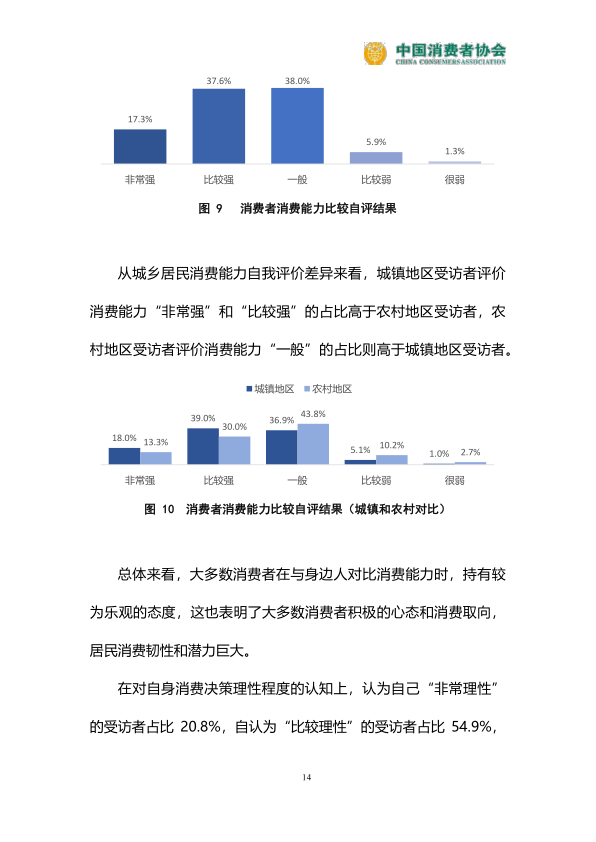 中国消费者协会
CHINA CONSUMERS ASSOCIATION

17.3%
37.6%
38.0%
5.9%
1.3%
非常强
比较强
一般
比较弱
很弱

图 9 消费者消费能力比较自评结果

从城乡居民消费能力自我评价差异来看，城镇地区受访者评价消费能力“非常强”和“比较强”的占比高于农村地区受访者，农村地区受访者评价消费能力“一般”的占比则高于城镇地区受访者。

城镇地区 农村地区

18.0% 13.3%
39.0% 30.0%
36.9% 43.8%
5.1% 10.2%
1.0% 2.7%
非常强
比较强
一般
比较弱
很弱

图 10 消费者消费能力比较自评结果（城镇和农村对比）

总体来看，大多数消费者在与身边人对比消费能力时，持有较为乐观的态度，这也表明了大多数消费者积极的心态和消费取向，居民消费韧性和潜力巨大。

在对自身消费决策理性程度的认知上，认为自己“非常理性”的受访者占比 20.8%，自认为“比较理性”的受访者占比 54.9%，

14